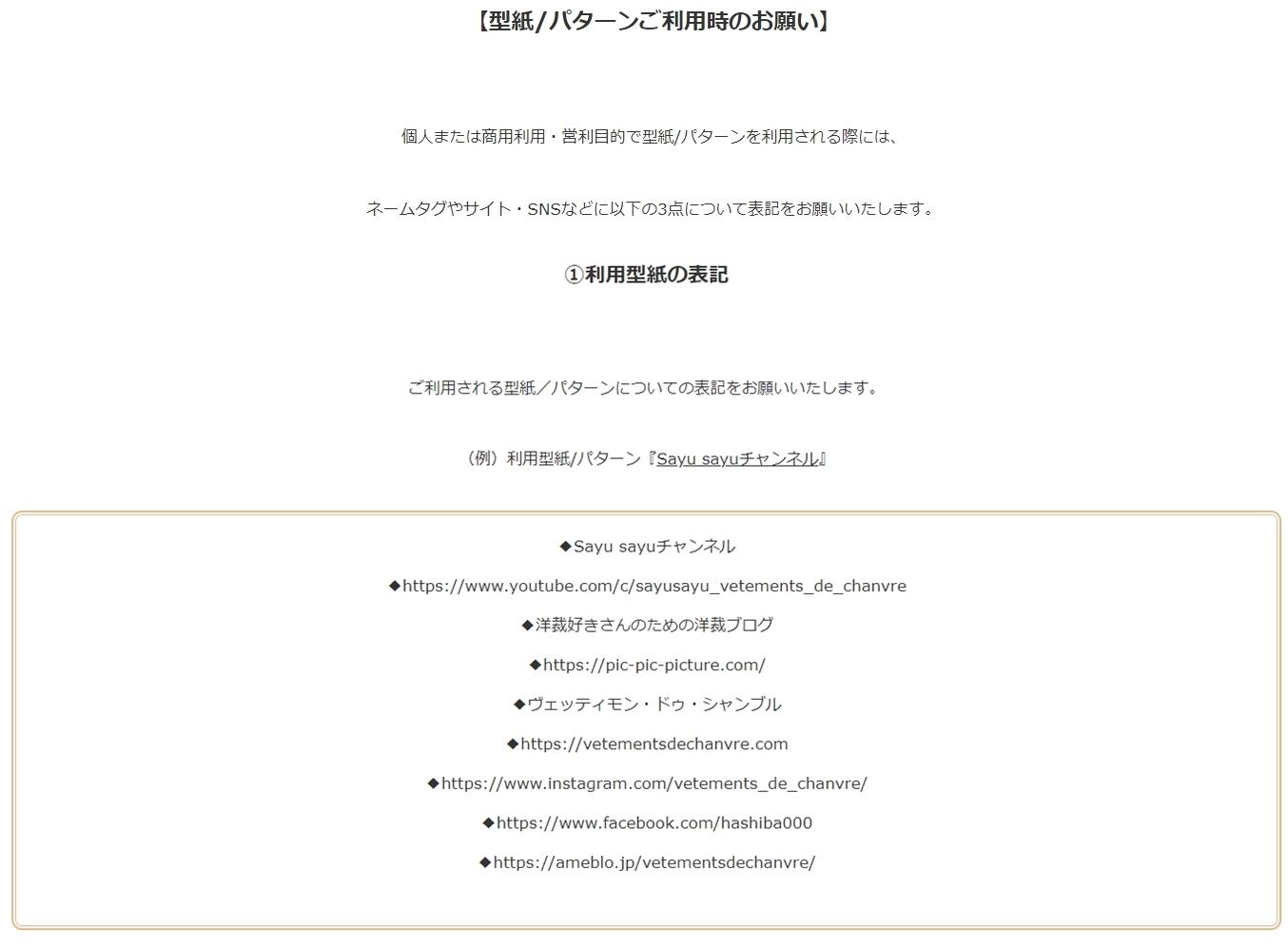 【型紙/パターンご利用時のお願い】

個人または商用利用・営利目的で型紙/パターンを利用される際には、

ネームタグやサイト・SNSなどに以下の3点について表記をお願いいたします。

①利用型紙の表記

ご利用される型紙／パターンについての表記をお願いいたします。

（例）利用型紙/パターン『Sayu sayuチャンネル』

◆Sayu sayuチャンネル

◆https://www.youtube.com/c/sayusayu_vetements_de_chanvre

◆洋裁好きさんのための洋裁ブログ

◆https://pic-pic-picture.com/

◆ヴェッティモン・ドゥ・シャンブル

◆https://vetementsdechanvre.com

◆https://www.instagram.com/vetements_de_chanvre/

◆https://www.facebook.com/hashiba000

◆https://ameblo.jp/vetementsdechanvre/